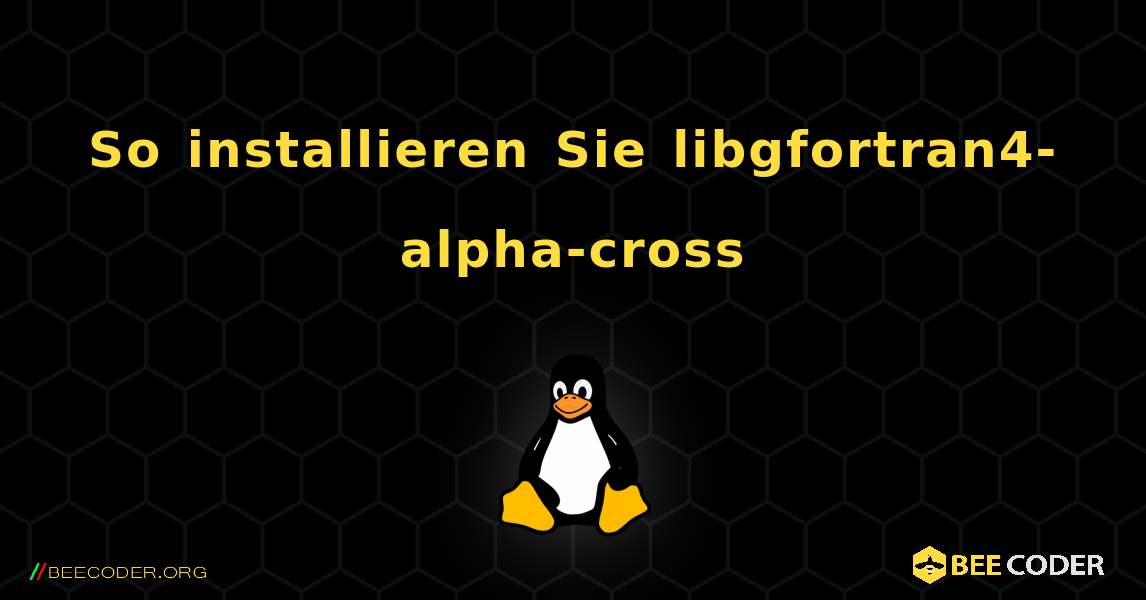 So installieren Sie libgfortran4-alpha-cross

//BEECODER.ORG

BEE CODER